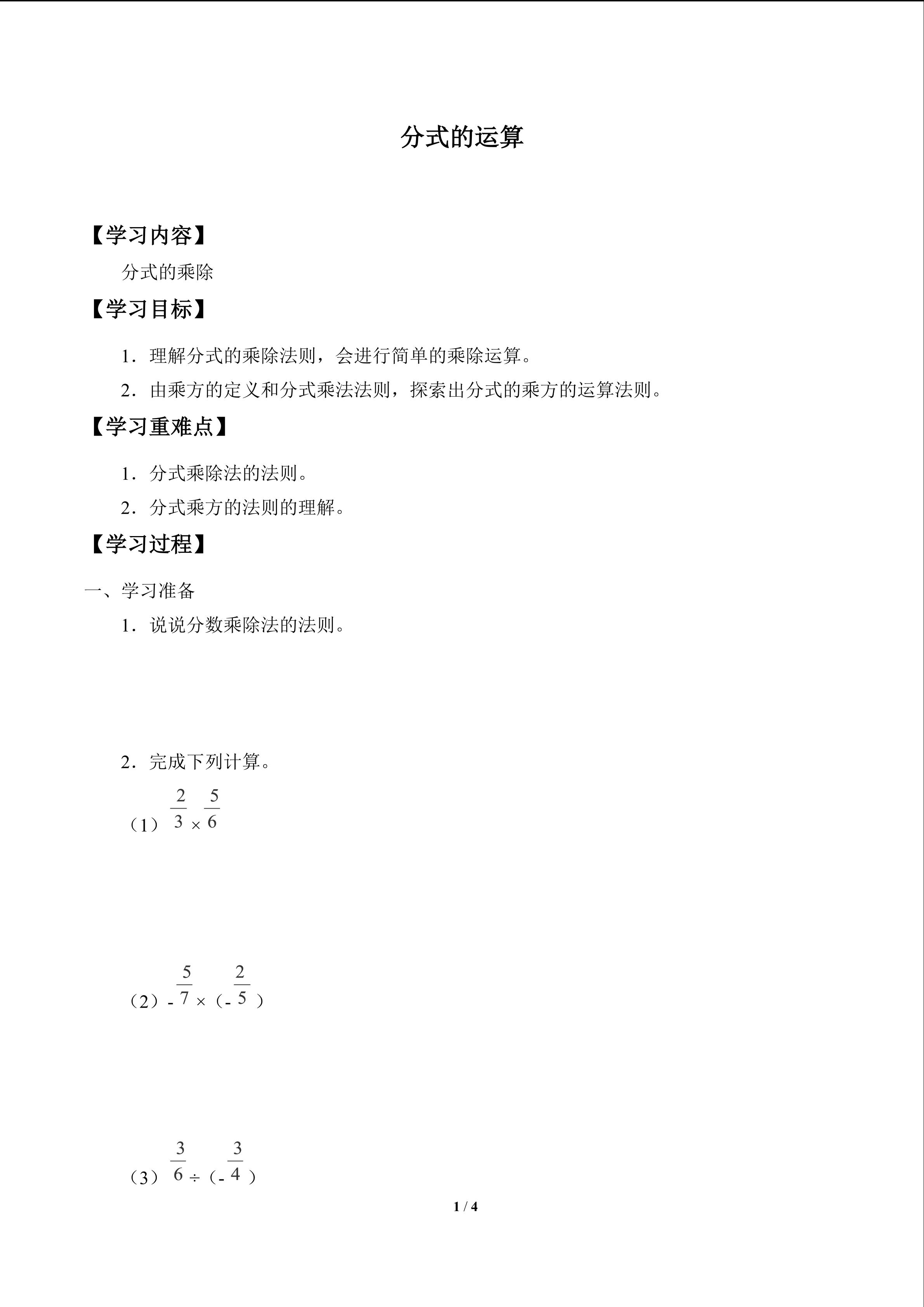 分式的运算

【学习内容】

分式的乘除

【学习目标】

1．理解分式的乘除法则，会进行简单的乘除运算。

2．由乘方的定义和分式乘法法则，探索出分式的乘方的运算法则。

【学习重难点】

1．分式乘除法的法则。

2．分式乘方的法则的理解。

【学习过程】

一、学习准备

1．说说分数乘除法的法则。

2．完成下列计算。

（1）$\frac{2}{3}\times\frac{5}{6}$

（2）$-\frac{5}{7}\times(-\frac{2}{5})$

（3）$\frac{3}{6}\div(-\frac{3}{4})$

1 / 4